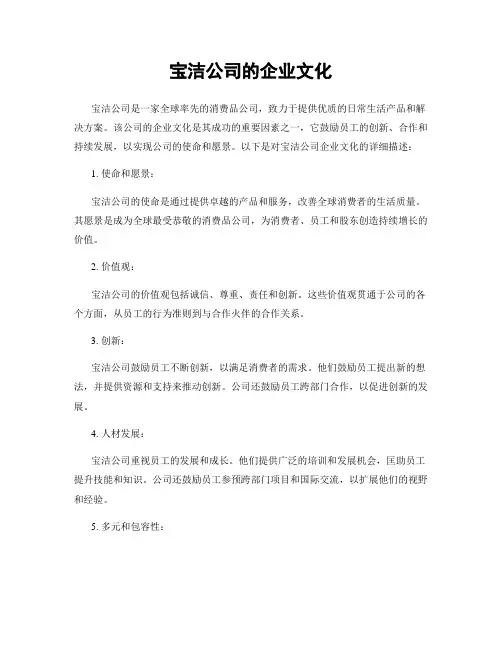 宝洁公司的企业文化

宝洁公司是一家全球率先的消费品公司，致力于提供优质的日常生活产品和解决方案。该公司的企业文化是其成功的重要因素之一，它鼓励员工的创新、合作和持续发展，以实现公司的使命和愿景。以下是对宝洁公司企业文化的详细描述：

1. 使命和愿景：

宝洁公司的使命是通过提供卓越的产品和服务，改善全球消费者的生活质量。其愿景是成为全球最受恭敬的消费品公司，为消费者、员工和股东创造持续增长的价值。

2. 价值观：

宝洁公司的价值观包括诚信、尊重、责任和创新。这些价值观贯通于公司的各个方面，从员工的行为准则到与合作火伴的合作关系。

3. 创新：

宝洁公司鼓励员工不断创新，以满足消费者的需求。他们鼓励员工提出新的想法，并提供资源和支持来推动创新。公司还鼓励员工跨部门合作，以促进创新的发展。

4. 人材发展：

宝洁公司重视员工的发展和成长。他们提供广泛的培训和发展机会，匡助员工提升技能和知识。公司还鼓励员工参预跨部门项目和国际交流，以扩展他们的视野和经验。

5. 多元和包容性：